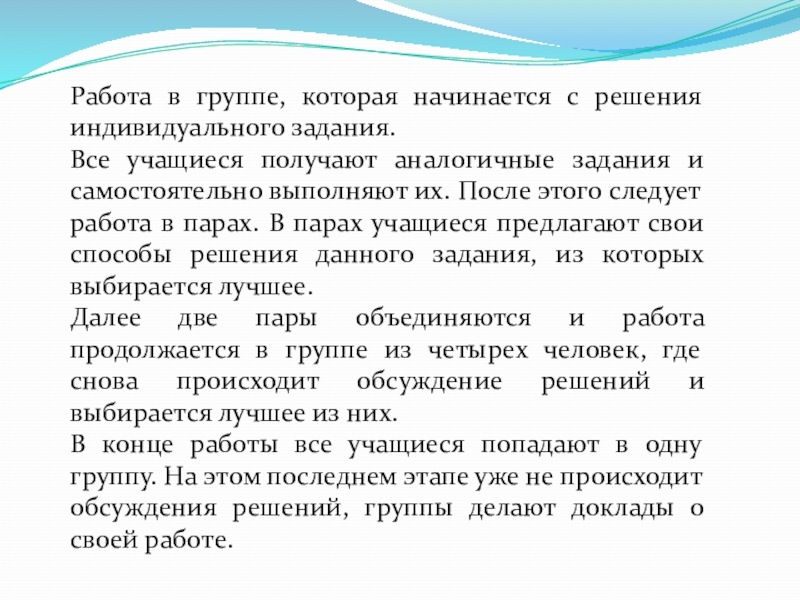 Работа в группе, которая начинается с решения индивидуального задания.
Все учащиеся получают аналогичные задания и самостоятельно выполняют их. После этого следует работа в парах. В парах учащиеся предлагают свои способы решения данного задания, из которых выбирается лучшее.
Далее две пары объединяются и работа продолжается в группе из четырех человек, где снова происходит обсуждение решений и выбирается лучшее из них.
В конце работы все учащиеся попадают в одну группу. На этом последнем этапе уже не происходит обсуждения решений, группы делают доклады о своей работе.